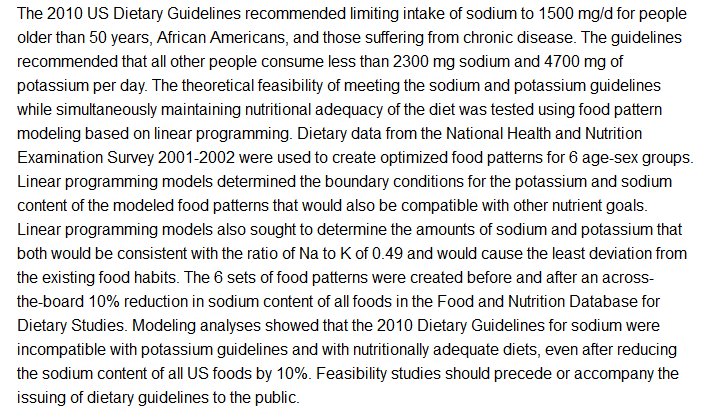 The 2010 US Dietary Guidelines recommended limiting intake of sodium to 1500 mg/d for people older than 50 years, African Americans, and those suffering from chronic disease. The guidelines recommended that all other people consume less than 2300 mg sodium and 4700 mg of potassium per day. The theoretical feasibility of meeting the sodium and potassium guidelines while simultaneously maintaining nutritional adequacy of the diet was tested using food pattern modeling based on linear programming. Dietary data from the National Health and Nutrition Examination Survey 2001-2002 were used to create optimized food patterns for 6 age-sex groups. Linear programming models determined the boundary conditions for the potassium and sodium content of the modeled food patterns that would also be compatible with other nutrient goals. Linear programming models also sought to determine the amounts of sodium and potassium that both would be consistent with the ratio of Na to K of 0.49 and would cause the least deviation from the existing food habits. The 6 sets of food patterns were created before and after an across-the-board 10% reduction in sodium content of all foods in the Food and Nutrition Database for Dietary Studies. Modeling analyses showed that the 2010 Dietary Guidelines for sodium were incompatible with potassium guidelines and with nutritionally adequate diets, even after reducing the sodium content of all US foods by 10%. Feasibility studies should precede or accompany the issuing of dietary guidelines to the public.